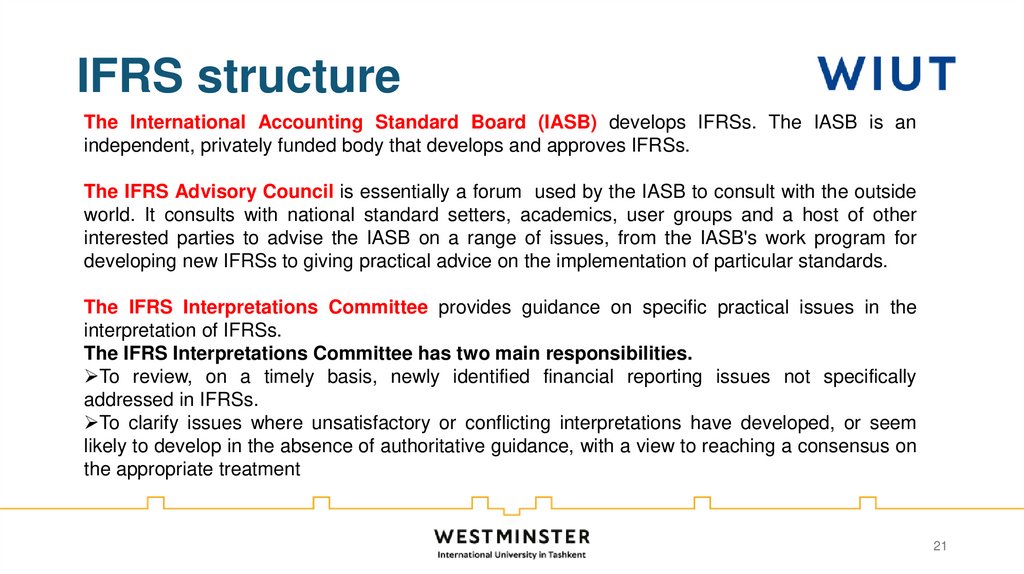 IFRS structure

WIUT

The International Accounting Standard Board (IASB) develops IFRSs. The IASB is an independent, privately funded body that develops and approves IFRSs.

The IFRS Advisory Council is essentially a forum used by the IASB to consult with the outside world. It consults with national standard setters, academics, user groups and a host of other interested parties to advise the IASB on a range of issues, from the IASB's work program for developing new IFRSs to giving practical advice on the implementation of particular standards.

The IFRS Interpretations Committee provides guidance on specific practical issues in the interpretation of IFRSs.
The IFRS Interpretations Committee has two main responsibilities.
➢To review, on a timely basis, newly identified financial reporting issues not specifically addressed in IFRSs.
➢To clarify issues where unsatisfactory or conflicting interpretations have developed, or seem likely to develop in the absence of authoritative guidance, with a view to reaching a consensus on the appropriate treatment

WESTMINSTER
International University in Tashkent

21